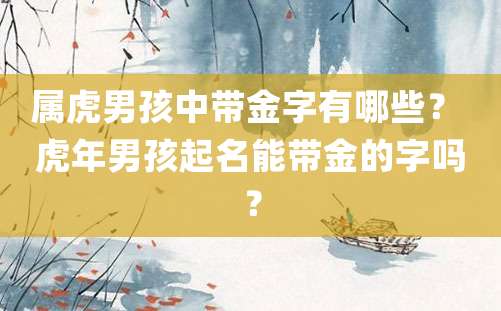 属虎男孩中带金字有哪些？虎年男孩起名能带金的字吗？